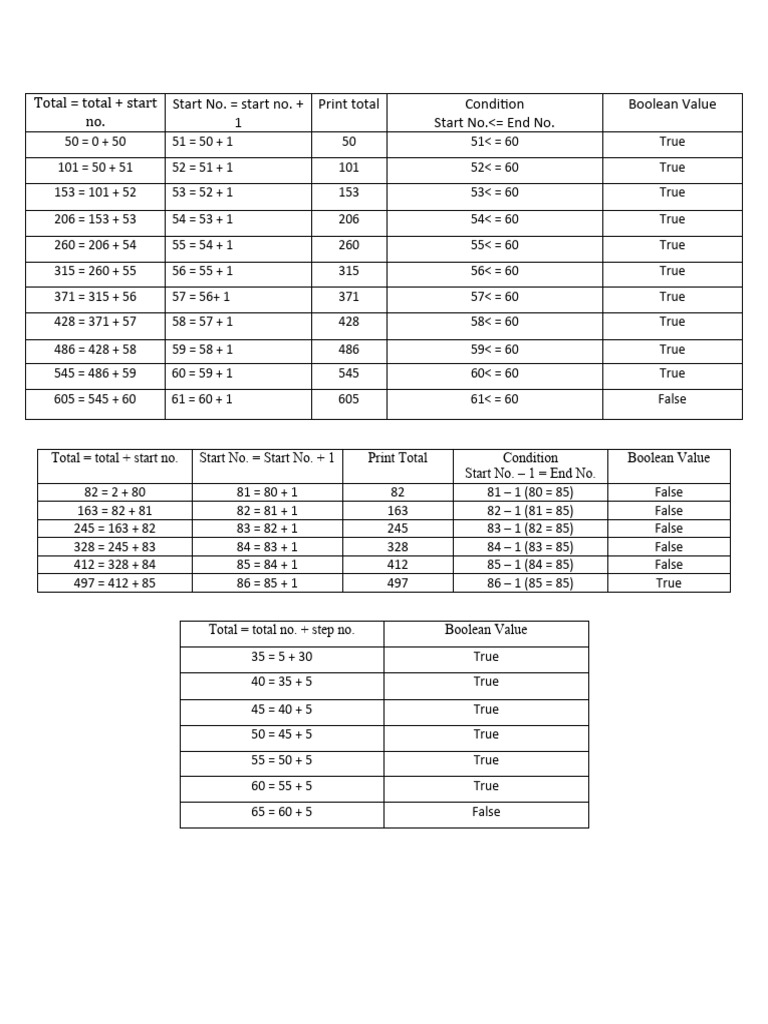 | Total = total + start no. | Start No. = start no. + 1 | Print total | Condition Start No.<= End No. | Boolean Value |
|---|---|---|---|---|
| 50 = 0 + 50 | 51 = 50 + 1 | 50 | 51< = 60 | True |
| 101 = 50 + 51 | 52 = 51 + 1 | 101 | 52< = 60 | True |
| 153 = 101 + 52 | 53 = 52 + 1 | 153 | 53< = 60 | True |
| 206 = 153 + 53 | 54 = 53 + 1 | 206 | 54< = 60 | True |
| 260 = 206 + 54 | 55 = 54 + 1 | 260 | 55< = 60 | True |
| 315 = 260 + 55 | 56 = 55 + 1 | 315 | 56< = 60 | True |
| 371 = 315 + 56 | 57 = 56+ 1 | 371 | 57< = 60 | True |
| 428 = 371 + 57 | 58 = 57 + 1 | 428 | 58< = 60 | True |
| 486 = 428 + 58 | 59 = 58 + 1 | 486 | 59< = 60 | True |
| 545 = 486 + 59 | 60 = 59 + 1 | 545 | 60< = 60 | True |
| 605 = 545 + 60 | 61 = 60 + 1 | 605 | 61< = 60 | False |

| Total = total + start no. | Start No. = Start No. + 1 | Print Total | Condition Start No. – 1 = End No. | Boolean Value |
|---|---|---|---|---|
| 82 = 2 + 80 | 81 = 80 + 1 | 82 | 81 – 1 (80 = 85) | False |
| 163 = 82 + 81 | 82 = 81 + 1 | 163 | 82 – 1 (81 = 85) | False |
| 245 = 163 + 82 | 83 = 82 + 1 | 245 | 83 – 1 (82 = 85) | False |
| 328 = 245 + 83 | 84 = 83 + 1 | 328 | 84 – 1 (83 = 85) | False |
| 412 = 328 + 84 | 85 = 84 + 1 | 412 | 85 – 1 (84 = 85) | False |
| 497 = 412 + 85 | 86 = 85 + 1 | 497 | 86 – 1 (85 = 85) | True |

| Total = total no. + step no. | Boolean Value |
|---|---|
| 35 = 5 + 30 | True |
| 40 = 35 + 5 | True |
| 45 = 40 + 5 | True |
| 50 = 45 + 5 | True |
| 55 = 50 + 5 | True |
| 60 = 55 + 5 | True |
| 65 = 60 + 5 | False |